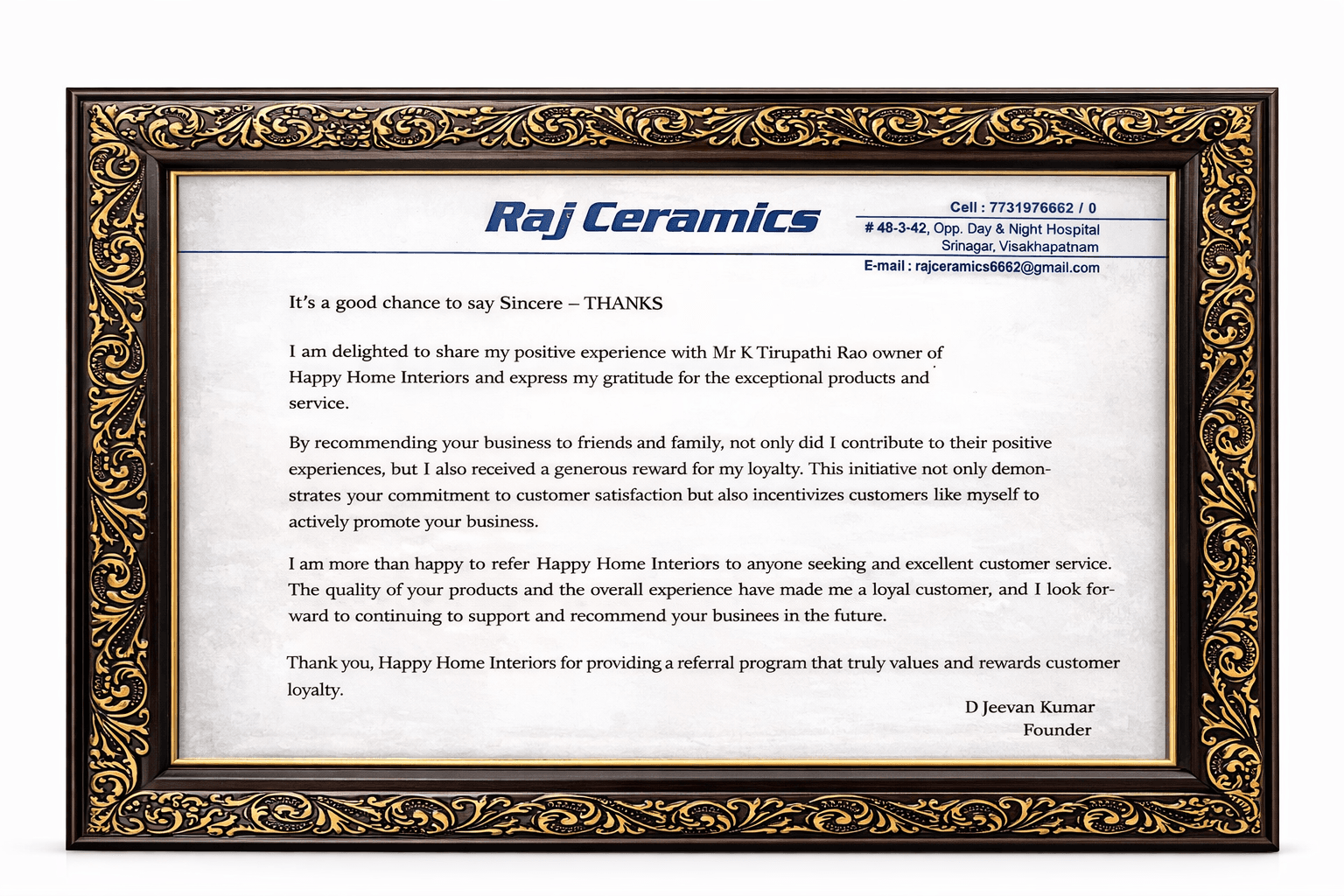 Raj Ceramics

Cell : 7731976662 / 0
# 48-3-42, Opp. Day & Night Hospital
Srinagar, Visakhapatnam
E-mail : rajceramics6662@gmail.com

It's a good chance to say Sincere – THANKS

I am delighted to share my positive experience with Mr K Tirupathi Rao owner of Happy Home Interiors and express my gratitude for the exceptional products and service.

By recommending your business to friends and family, not only did I contribute to their positive experiences, but I also received a generous reward for my loyalty. This initiative not only demonstrates your commitment to customer satisfaction but also incentivizes customers like myself to actively promote your business.

I am more than happy to refer Happy Home Interiors to anyone seeking and excellent customer service. The quality of your products and the overall experience have made me a loyal customer, and I look forward to continuing to support and recommend your businees in the future.

Thank you, Happy Home Interiors for providing a referral program that truly values and rewards customer loyalty.

D Jeevan Kumar
Founder